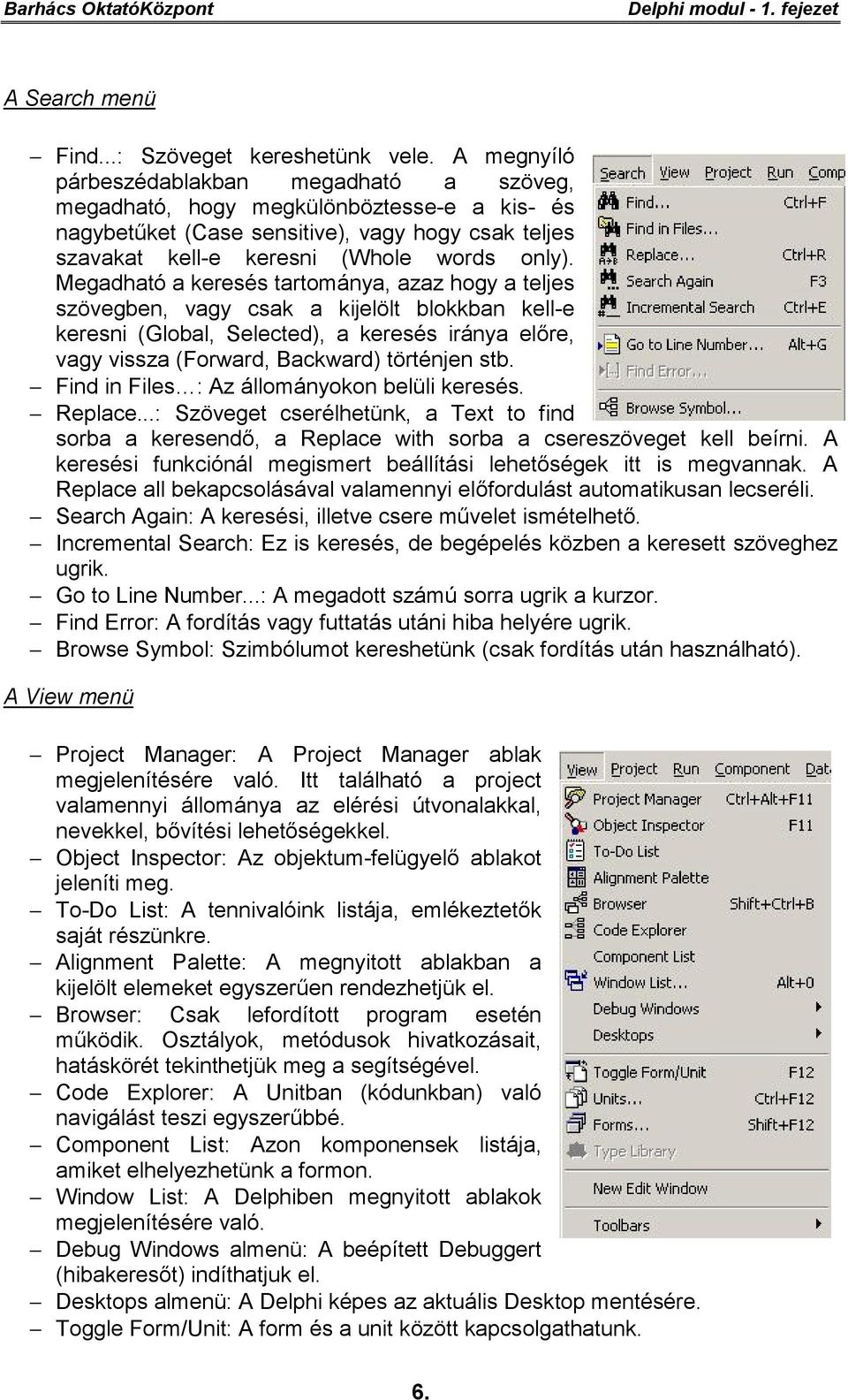 Barhács OktatóKözpont Delphi modul - 1. fejezet

A Search menü

– Find...: Szöveget kereshetünk vele. A megnyíló párbeszédablakban megadható a szöveg, megadható, hogy megkülönböztesse-e a kis- és nagybetűket (Case sensitive), vagy hogy csak teljes szavakat kell-e keresni (Whole words only). Megadható a keresés tartománya, azaz hogy a teljes szövegben, vagy csak a kijelölt blokkban kell-e keresni (Global, Selected), a keresés iránya előre, vagy vissza (Forward, Backward) történjen stb.
– Find in Files…: Az állományokon belüli keresés.
– Replace...: Szöveget cserélhetünk, a Text to find sorba a keresendő, a Replace with sorba a csereszöveget kell beírni. A keresési funkciónál megismert beállítási lehetőségek itt is megvannak. A Replace all bekapcsolásával valamennyi előfordulást automatikusan lecseréli.
– Search Again: A keresési, illetve csere művelet ismételhető.
– Incremental Search: Ez is keresés, de begépelés közben a keresett szöveghez ugrik.
– Go to Line Number...: A megadott számú sorra ugrik a kurzor.
– Find Error: A fordítás vagy futtatás utáni hiba helyére ugrik.
– Browse Symbol: Szimbólumot kereshetünk (csak fordítás után használható).

Search View Project Run Comp
Find... Ctrl+F
Find in Files...
Replace... Ctrl+R
Search Again F3
Incremental Search Ctrl+E
Go to Line Number... Alt+G
Find Error...
Browse Symbol...

A View menü

– Project Manager: A Project Manager ablak megjelenítésére való. Itt található a project valamennyi állománya az elérési útvonalakkal, nevekkel, bővítési lehetőségekkel.
– Object Inspector: Az objektum-felügyelő ablakot jeleníti meg.
– To-Do List: A tennivalóink listája, emlékeztetők saját részünkre.
– Alignment Palette: A megnyitott ablakban a kijelölt elemeket egyszerűen rendezhetjük el.
– Browser: Csak lefordított program esetén működik. Osztályok, metódusok hivatkozásait, hatáskörét tekinthetjük meg a segítségével.
– Code Explorer: A Unitban (kódunkban) való navigálást teszi egyszerűbbé.
– Component List: Azon komponensek listája, amiket elhelyezhetünk a formon.
– Window List: A Delphiben megnyitott ablakok megjelenítésére való.
– Debug Windows almenü: A beépített Debuggert (hibakeresőt) indíthatjuk el.
– Desktops almenü: A Delphi képes az aktuális Desktop mentésére.
– Toggle Form/Unit: A form és a unit között kapcsolgathatunk.

View Project Run Component Dat
Project Manager Ctrl+Alt+F11
Object Inspector F11
To-Do List
Alignment Palette
Browser Shift+Ctrl+B
Code Explorer
Component List
Window List... Alt+0
Debug Windows
Desktops
Toggle Form/Unit F12
Units... Ctrl+F12
Forms... Shift+F12
Type Library
New Edit Window
Toolbars

6.